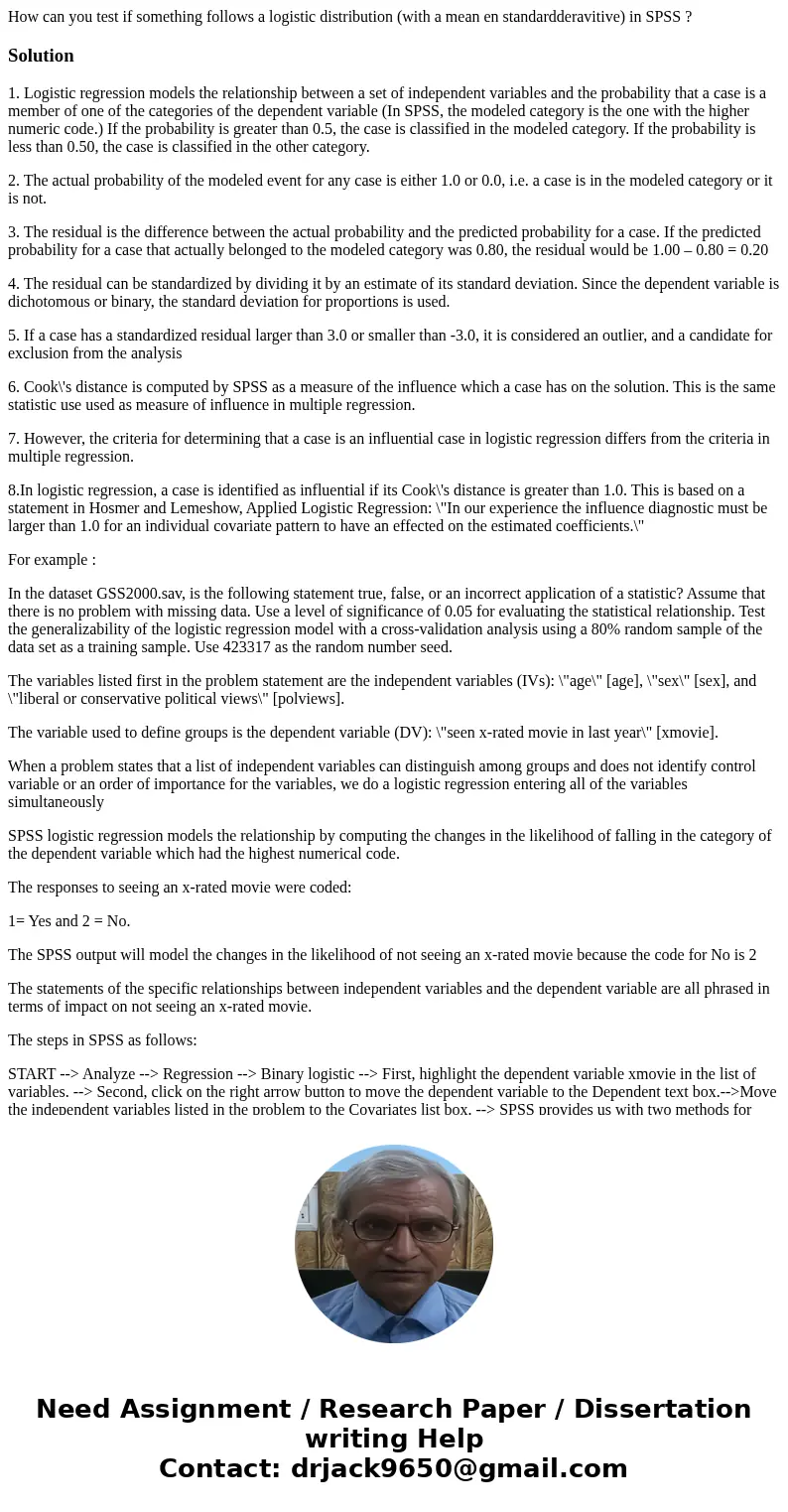 How can you test if something follows a logistic distribution (with a mean en standardderavitive) in SPSS ?

Solution

1. Logistic regression models the relationship between a set of independent variables and the probability that a case is a member of one of the categories of the dependent variable (In SPSS, the modeled category is the one with the higher numeric code.) If the probability is greater than 0.5, the case is classified in the modeled category. If the probability is less than 0.50, the case is classified in the other category.

2. The actual probability of the modeled event for any case is either 1.0 or 0.0, i.e. a case is in the modeled category or it is not.

3. The residual is the difference between the actual probability and the predicted probability for a case. If the predicted probability for a case that actually belonged to the modeled category was 0.80, the residual would be 1.00 – 0.80 = 0.20

4. The residual can be standardized by dividing it by an estimate of its standard deviation. Since the dependent variable is dichotomous or binary, the standard deviation for proportions is used.

5. If a case has a standardized residual larger than 3.0 or smaller than -3.0, it is considered an outlier, and a candidate for exclusion from the analysis

6. Cook\'s distance is computed by SPSS as a measure of the influence which a case has on the solution. This is the same statistic use used as measure of influence in multiple regression.

7. However, the criteria for determining that a case is an influential case in logistic regression differs from the criteria in multiple regression.

8.In logistic regression, a case is identified as influential if its Cook\'s distance is greater than 1.0. This is based on a statement in Hosmer and Lemeshow, Applied Logistic Regression: \"In our experience the influence diagnostic must be larger than 1.0 for an individual covariate pattern to have an effected on the estimated coefficients.\"

For example :

In the dataset GSS2000.sav, is the following statement true, false, or an incorrect application of a statistic? Assume that there is no problem with missing data. Use a level of significance of 0.05 for evaluating the statistical relationship. Test the generalizability of the logistic regression model with a cross-validation analysis using a 80% random sample of the data set as a training sample. Use 423317 as the random number seed.

The variables listed first in the problem statement are the independent variables (IVs): \"age\" [age], \"sex\" [sex], and \"liberal or conservative political views\" [polviews].

The variable used to define groups is the dependent variable (DV): \"seen x-rated movie in last year\" [xmovie].

When a problem states that a list of independent variables can distinguish among groups and does not identify control variable or an order of importance for the variables, we do a logistic regression entering all of the variables simultaneously

SPSS logistic regression models the relationship by computing the changes in the likelihood of falling in the category of the dependent variable which had the highest numerical code.

The responses to seeing an x-rated movie were coded:

1= Yes and 2 = No.

The SPSS output will model the changes in the likelihood of not seeing an x-rated movie because the code for No is 2

The statements of the specific relationships between independent variables and the dependent variable are all phrased in terms of impact on not seeing an x-rated movie.

The steps in SPSS as follows:

START --> Analyze --> Regression --> Binary logistic --> First, highlight the dependent variable xmovie in the list of variables. --> Second, click on the right arrow button to move the dependent variable to the Dependent text box.-->Move the independent variables listed in the problem to the Covariates list box. --> SPSS provides us with two methods for

Need Assignment / Research Paper / Dissertation writing Help
Contact: drjack9650@gmail.com